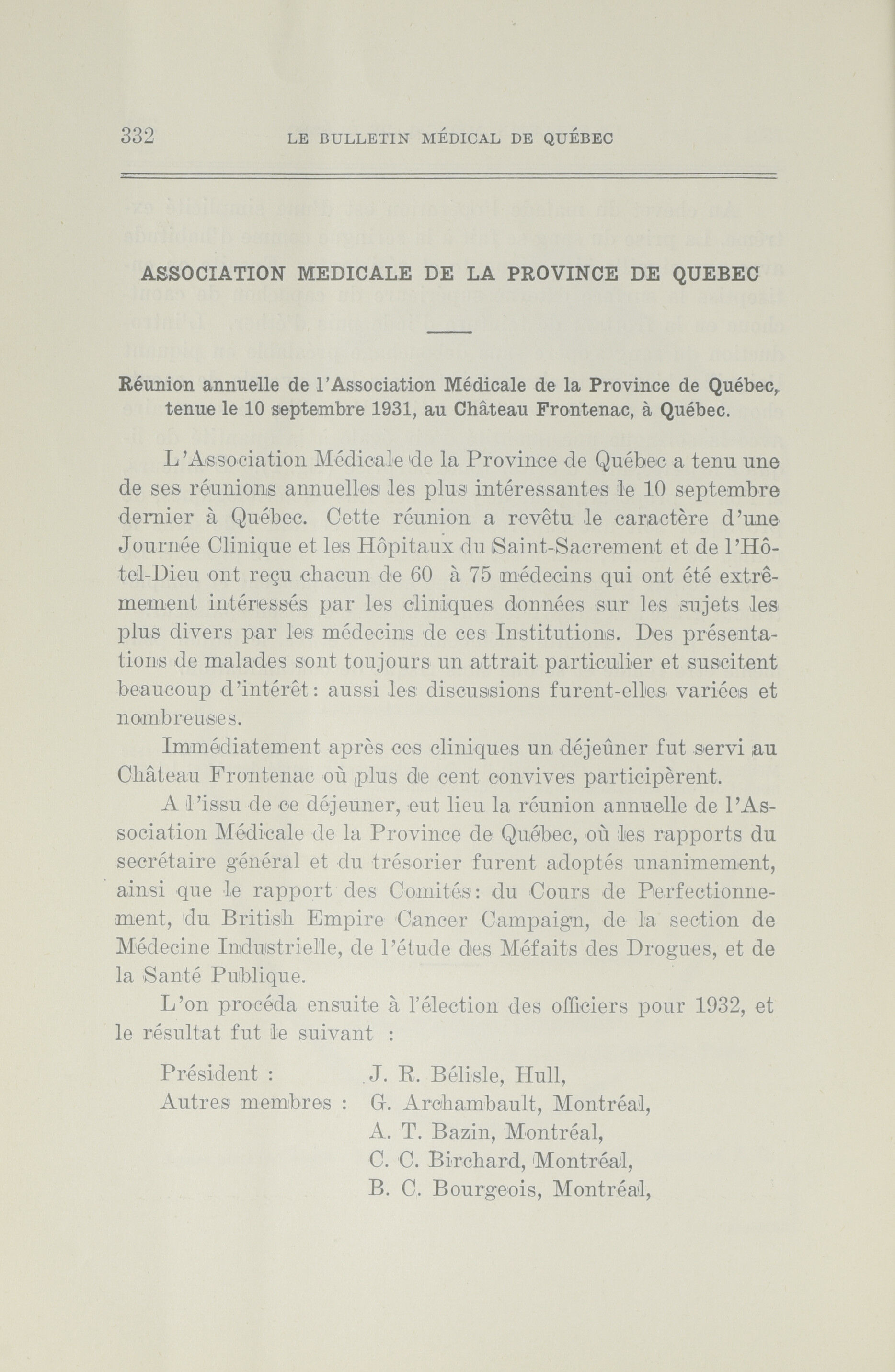 332 LE BULLETIN MÉDICAL DE QUÉBEC

ASSOCIATION MEDICALE DE LA PROVINCE DE QUEBEC

Réunion annuelle de l'Association Médicale de la Province de Québec, tenue le 10 septembre 1931, au Château Frontenac, à Québec.

L'Association Médicale de la Province de Québec a tenu une de ses réunions annuelles les plus intéressantes le 10 septembre dernier à Québec. Cette réunion a revêtu le caractère d'une Journée Clinique et les Hôpitaux du Saint-Sacrement et de l'Hôtel-Dieu ont reçu chacun de 60 à 75 médecins qui ont été extrêmement intéressés par les cliniques données sur les sujets les plus divers par les médecins de ces Institutions. Des présentations de malades sont toujours un attrait particulier et suscitent beaucoup d'intérêt: aussi les discussions furent-elles variées et nombreuses.

Immédiatement après ces cliniques un déjeûner fut servi au Château Frontenac où plus de cent convives participèrent.

A l'issu de ce déjeuner, eut lieu la réunion annuelle de l'Association Médicale de la Province de Québec, où les rapports du secrétaire général et du trésorier furent adoptés unanimement, ainsi que le rapport des Comités: du Cours de Perfectionnement, du British Empire Cancer Campaign, de la section de Médecine Industrielle, de l'étude des Méfaits des Drogues, et de la Santé Publique.

L'on procéda ensuite à l'élection des officiers pour 1932, et le résultat fut le suivant :

Président : J. R. Bélisle, Hull,
Autres membres : G. Archambault, Montréal,
A. T. Bazin, Montréal,
C. C. Birchard, Montréal,
B. C. Bourgeois, Montréal,